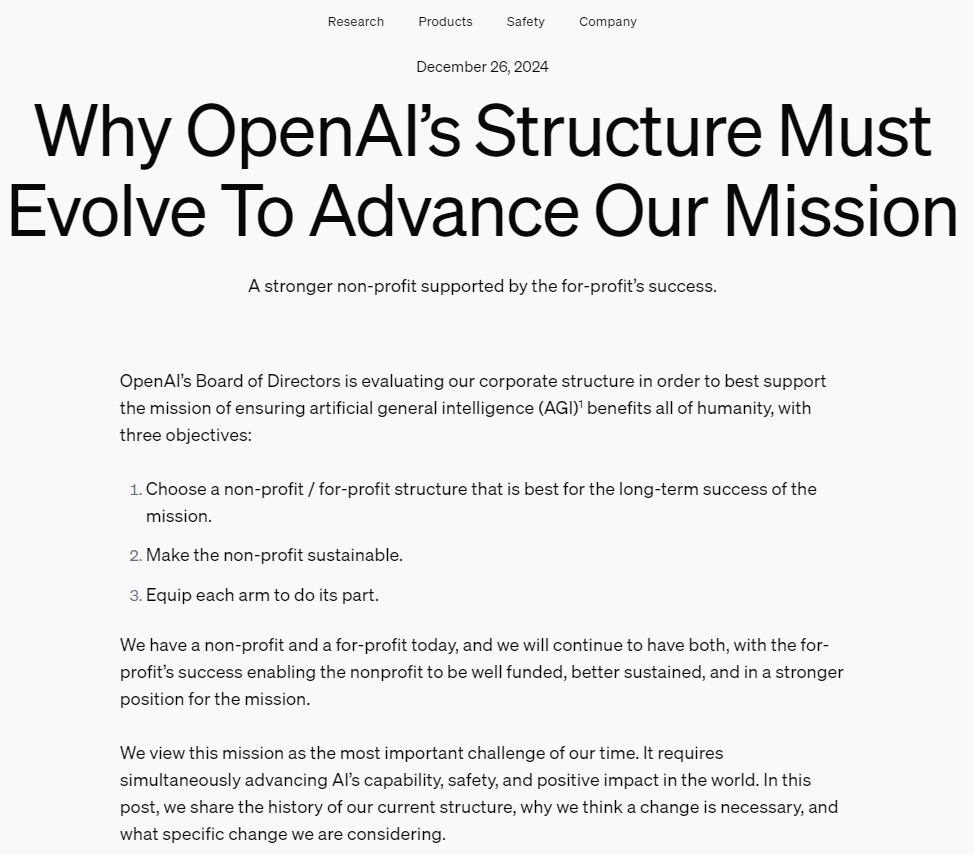 Research Products Safety Company

December 26, 2024

Why OpenAI's Structure Must Evolve To Advance Our Mission

A stronger non-profit supported by the for-profit's success.

OpenAI's Board of Directors is evaluating our corporate structure in order to best support the mission of ensuring artificial general intelligence (AGI)$^1$ benefits all of humanity, with three objectives:

1. Choose a non-profit / for-profit structure that is best for the long-term success of the mission.
2. Make the non-profit sustainable.
3. Equip each arm to do its part.

We have a non-profit and a for-profit today, and we will continue to have both, with the for-profit's success enabling the nonprofit to be well funded, better sustained, and in a stronger position for the mission.

We view this mission as the most important challenge of our time. It requires simultaneously advancing AI's capability, safety, and positive impact in the world. In this post, we share the history of our current structure, why we think a change is necessary, and what specific change we are considering.